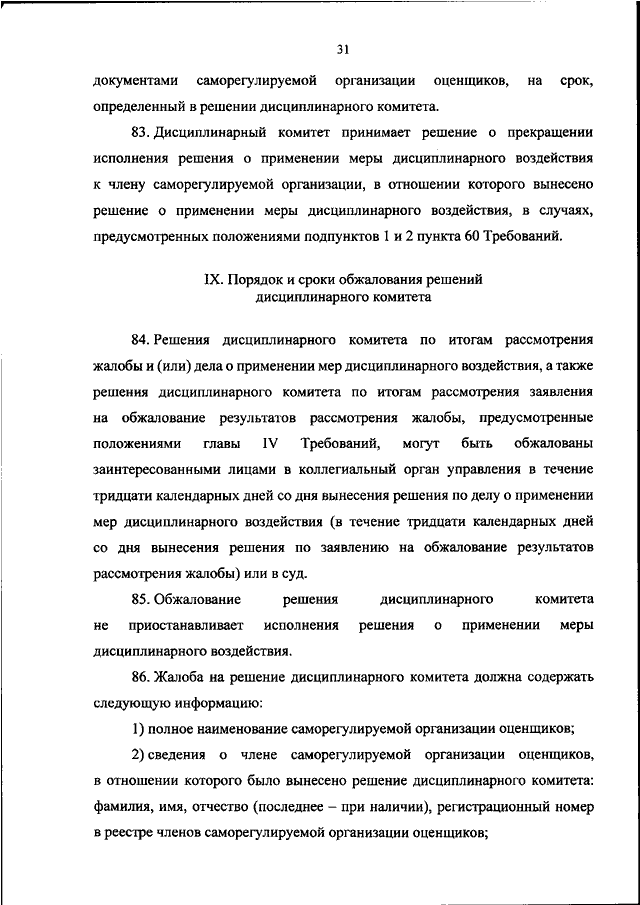 31

документами саморегулируемой организации оценщиков, на срок, определенный в решении дисциплинарного комитета.

83. Дисциплинарный комитет принимает решение о прекращении исполнения решения о применении меры дисциплинарного воздействия к члену саморегулируемой организации, в отношении которого вынесено решение о применении меры дисциплинарного воздействия, в случаях, предусмотренных положениями подпунктов 1 и 2 пункта 60 Требований.

IX. Порядок и сроки обжалования решений дисциплинарного комитета

84. Решения дисциплинарного комитета по итогам рассмотрения жалобы и (или) дела о применении мер дисциплинарного воздействия, а также решения дисциплинарного комитета по итогам рассмотрения заявления на обжалование результатов рассмотрения жалобы, предусмотренные положениями главы IV Требований, могут быть обжалованы заинтересованными лицами в коллегиальный орган управления в течение тридцати календарных дней со дня вынесения решения по делу о применении мер дисциплинарного воздействия (в течение тридцати календарных дней со дня вынесения решения по заявлению на обжалование результатов рассмотрения жалобы) или в суд.

85. Обжалование решения дисциплинарного комитета не приостанавливает исполнения решения о применении меры дисциплинарного воздействия.

86. Жалоба на решение дисциплинарного комитета должна содержать следующую информацию:

1) полное наименование саморегулируемой организации оценщиков;

2) сведения о члене саморегулируемой организации оценщиков, в отношении которого было вынесено решение дисциплинарного комитета: фамилия, имя, отчество (последнее – при наличии), регистрационный номер в реестре членов саморегулируемой организации оценщиков;